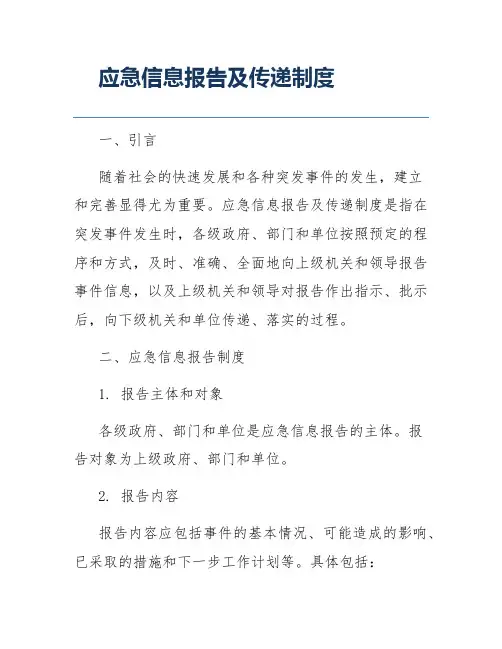 应急信息报告及传递制度

一、引言

随着社会的快速发展和各种突发事件的发生，建立和完善显得尤为重要。应急信息报告及传递制度是指在突发事件发生时，各级政府、部门和单位按照预定的程序和方式，及时、准确、全面地向上级机关和领导报告事件信息，以及上级机关和领导对报告作出指示、批示后，向下级机关和单位传递、落实的过程。

二、应急信息报告制度

1. 报告主体和对象

各级政府、部门和单位是应急信息报告的主体。报告对象为上级政府、部门和单位。

2. 报告内容

报告内容应包括事件的基本情况、可能造成的影响、已采取的措施和下一步工作计划等。具体包括：